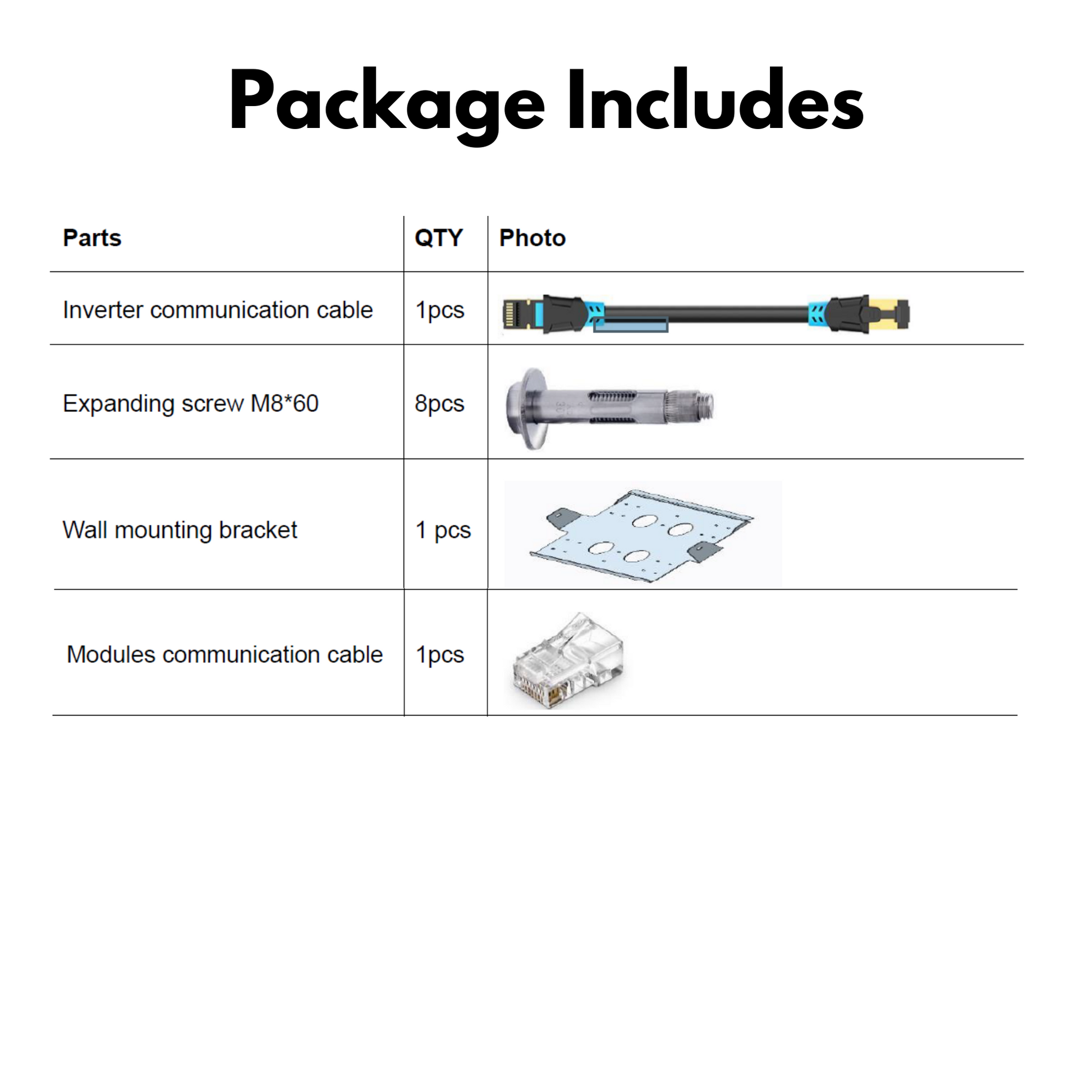 Package Includes

| Parts | QTY | Photo |
|---|---|---|
| Inverter communication cable | 1pcs | |
| Expanding screw M8*60 | 8pcs | |
| Wall mounting bracket | 1 pcs | |
| Modules communication cable | 1pcs | |